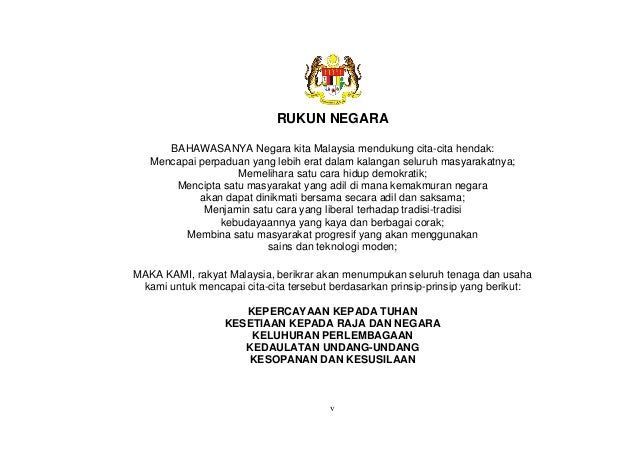 RUKUN NEGARA

BAHAWASANYA Negara kita Malaysia mendukung cita-cita hendak:
Mencapai perpaduan yang lebih erat dalam kalangan seluruh masyarakatnya;
Memelihara satu cara hidup demokratik;
Mencipta satu masyarakat yang adil di mana kemakmuran negara akan dapat dinikmati bersama secara adil dan saksama;
Menjamin satu cara yang liberal terhadap tradisi-tradisi kebudayaannya yang kaya dan berbagai corak;
Membina satu masyarakat progresif yang akan menggunakan sains dan teknologi moden;

MAKA KAMI, rakyat Malaysia, berikrar akan menumpukan seluruh tenaga dan usaha kami untuk mencapai cita-cita tersebut berdasarkan prinsip-prinsip yang berikut:

KEPERCAYAAN KEPADA TUHAN
KESETIAAN KEPADA RAJA DAN NEGARA
KELUHURAN PERLEMBAGAAN
KEDAULATAN UNDANG-UNDANG
KESOPANAN DAN KESUSILAAN

v